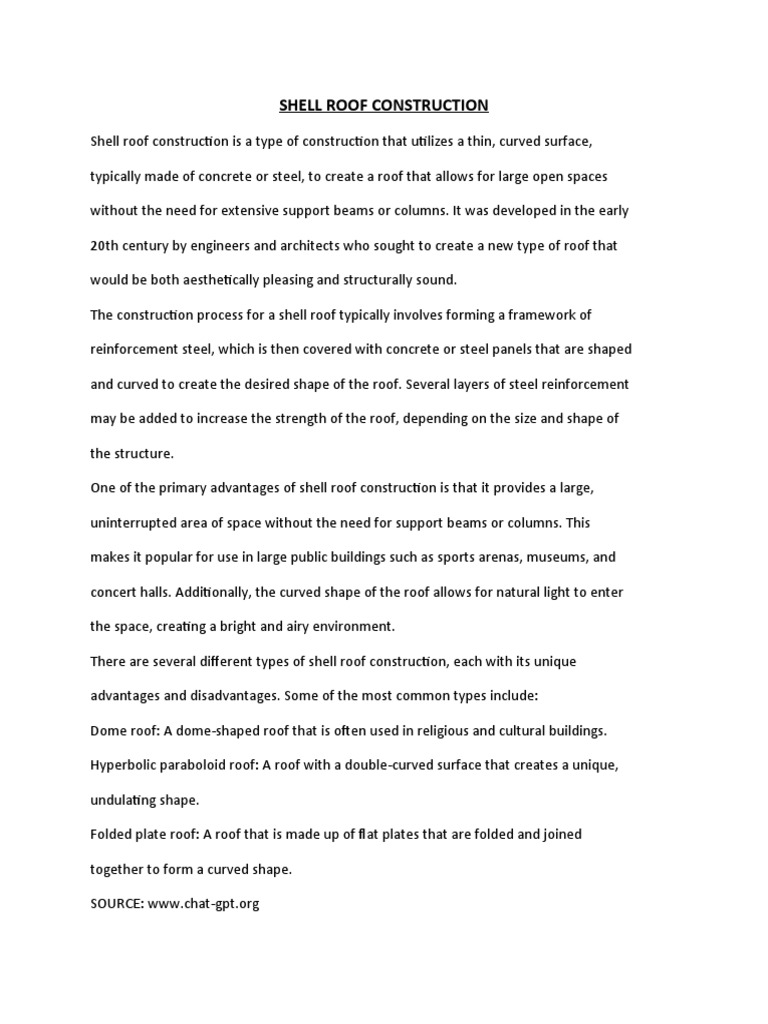 SHELL ROOF CONSTRUCTION

Shell roof construction is a type of construction that utilizes a thin, curved surface, typically made of concrete or steel, to create a roof that allows for large open spaces without the need for extensive support beams or columns. It was developed in the early 20th century by engineers and architects who sought to create a new type of roof that would be both aesthetically pleasing and structurally sound.

The construction process for a shell roof typically involves forming a framework of reinforcement steel, which is then covered with concrete or steel panels that are shaped and curved to create the desired shape of the roof. Several layers of steel reinforcement may be added to increase the strength of the roof, depending on the size and shape of the structure.

One of the primary advantages of shell roof construction is that it provides a large, uninterrupted area of space without the need for support beams or columns. This makes it popular for use in large public buildings such as sports arenas, museums, and concert halls. Additionally, the curved shape of the roof allows for natural light to enter the space, creating a bright and airy environment.

There are several different types of shell roof construction, each with its unique advantages and disadvantages. Some of the most common types include:

Dome roof: A dome-shaped roof that is often used in religious and cultural buildings.

Hyperbolic paraboloid roof: A roof with a double-curved surface that creates a unique, undulating shape.

Folded plate roof: A roof that is made up of flat plates that are folded and joined together to form a curved shape.

SOURCE: www.chat-gpt.org